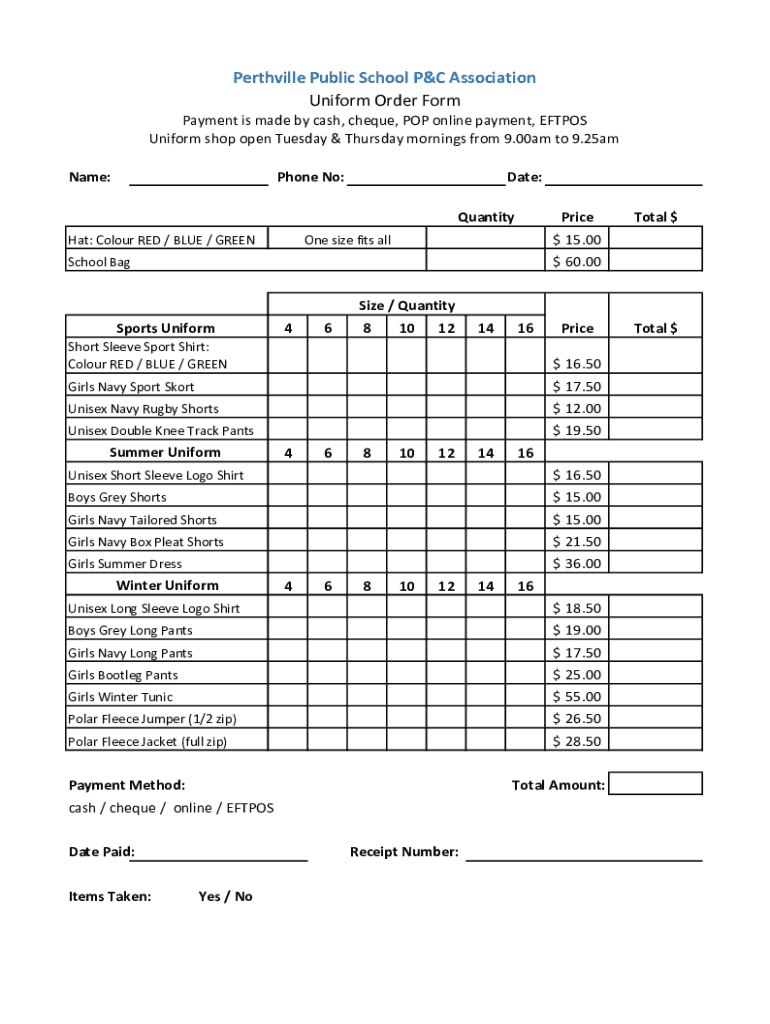 Perthville Public School P&C Association
Uniform Order Form
Payment is made by cash, cheque, POP online payment, EFTPOS
Uniform shop open Tuesday & Thursday mornings from 9.00am to 9.25am

Name: Phone No: Date:

| | | Quantity | Price | Total $ |
|---|---|---|---|---|
| Hat: Colour RED / BLUE / GREEN | One size fits all | | $ 15.00 | |
| School Bag | | | $ 60.00 | |

| | Size / Quantity | | | | | | | | |
|---|---|---|---|---|---|---|---|---|---|
| Sports Uniform | 4 | 6 | 8 | 10 | 12 | 14 | 16 | Price | Total $ |
| Short Sleeve Sport Shirt: Colour RED / BLUE / GREEN | | | | | | | | $ 16.50 | |
| Girls Navy Sport Skort | | | | | | | | $ 17.50 | |
| Unisex Navy Rugby Shorts | | | | | | | | $ 12.00 | |
| Unisex Double Knee Track Pants | | | | | | | | $ 19.50 | |
| Summer Uniform | 4 | 6 | 8 | 10 | 12 | 14 | 16 | | |
| Unisex Short Sleeve Logo Shirt | | | | | | | | $ 16.50 | |
| Boys Grey Shorts | | | | | | | | $ 15.00 | |
| Girls Navy Tailored Shorts | | | | | | | | $ 15.00 | |
| Girls Navy Box Pleat Shorts | | | | | | | | $ 21.50 | |
| Girls Summer Dress | | | | | | | | $ 36.00 | |
| Winter Uniform | 4 | 6 | 8 | 10 | 12 | 14 | 16 | | |
| Unisex Long Sleeve Logo Shirt | | | | | | | | $ 18.50 | |
| Boys Grey Long Pants | | | | | | | | $ 19.00 | |
| Girls Navy Long Pants | | | | | | | | $ 17.50 | |
| Girls Bootleg Pants | | | | | | | | $ 25.00 | |
| Girls Winter Tunic | | | | | | | | $ 55.00 | |
| Polar Fleece Jumper (1/2 zip) | | | | | | | | $ 26.50 | |
| Polar Fleece Jacket (full zip) | | | | | | | | $ 28.50 | |

Payment Method: Total Amount:
cash / cheque / online / EFTPOS

Date Paid: Receipt Number:

Items Taken: Yes / No